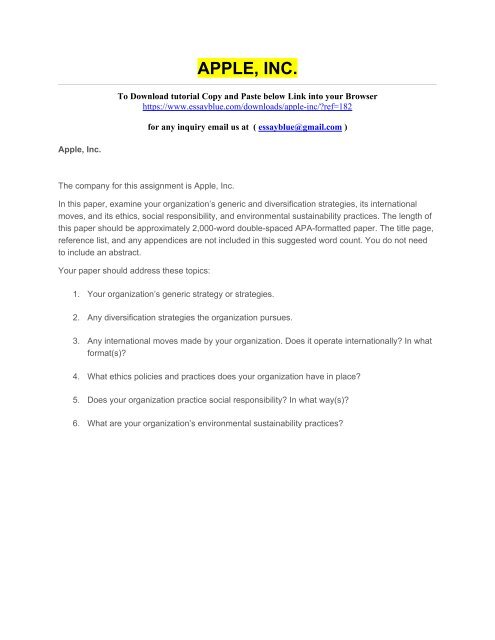 APPLE, INC.

To Download tutorial Copy and Paste below Link into your Browser
https://www.essayblue.com/downloads/apple-inc/?ref=182

for any inquiry email us at ( essayblue@gmail.com )

Apple, Inc.

The company for this assignment is Apple, Inc.

In this paper, examine your organization's generic and diversification strategies, its international moves, and its ethics, social responsibility, and environmental sustainability practices. The length of this paper should be approximately 2,000-word double-spaced APA-formatted paper. The title page, reference list, and any appendices are not included in this suggested word count. You do not need to include an abstract.

Your paper should address these topics:

1. Your organization's generic strategy or strategies.

2. Any diversification strategies the organization pursues.

3. Any international moves made by your organization. Does it operate internationally? In what format(s)?

4. What ethics policies and practices does your organization have in place?

5. Does your organization practice social responsibility? In what way(s)?

6. What are your organization's environmental sustainability practices?